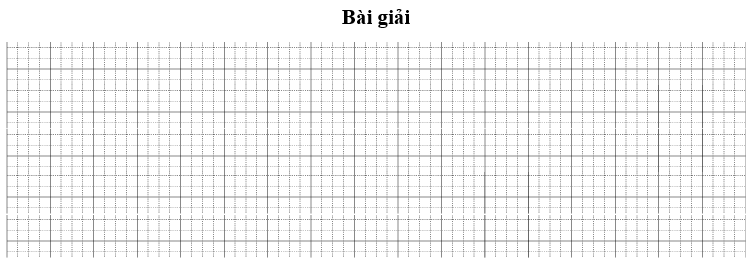 Bài giải